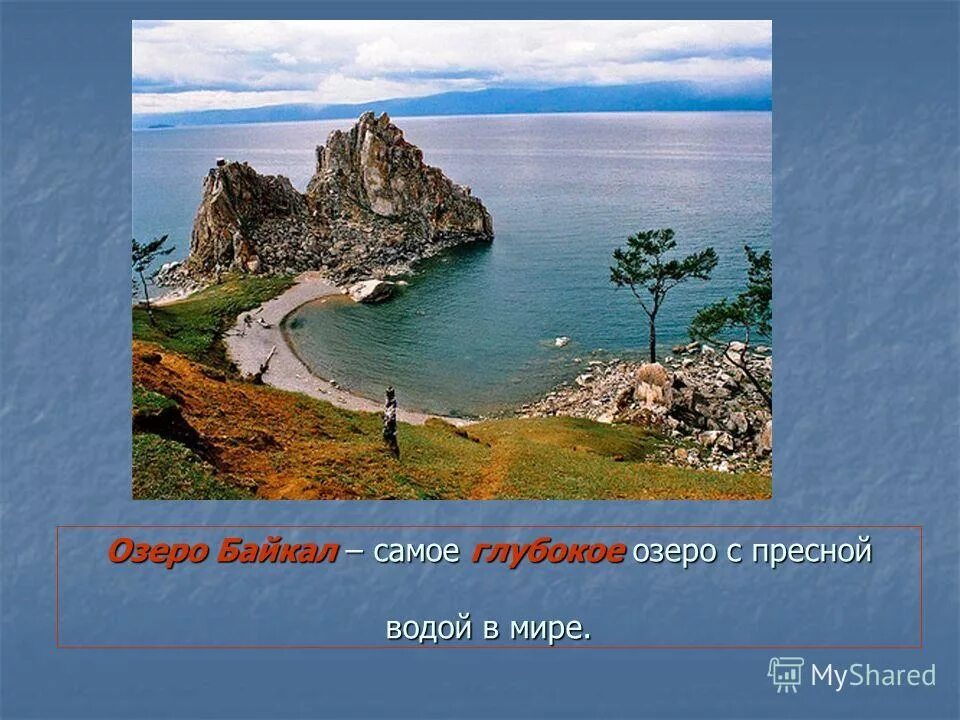 Озеро Байкал – самое глубокое озеро с пресной водой в мире.

MyShared